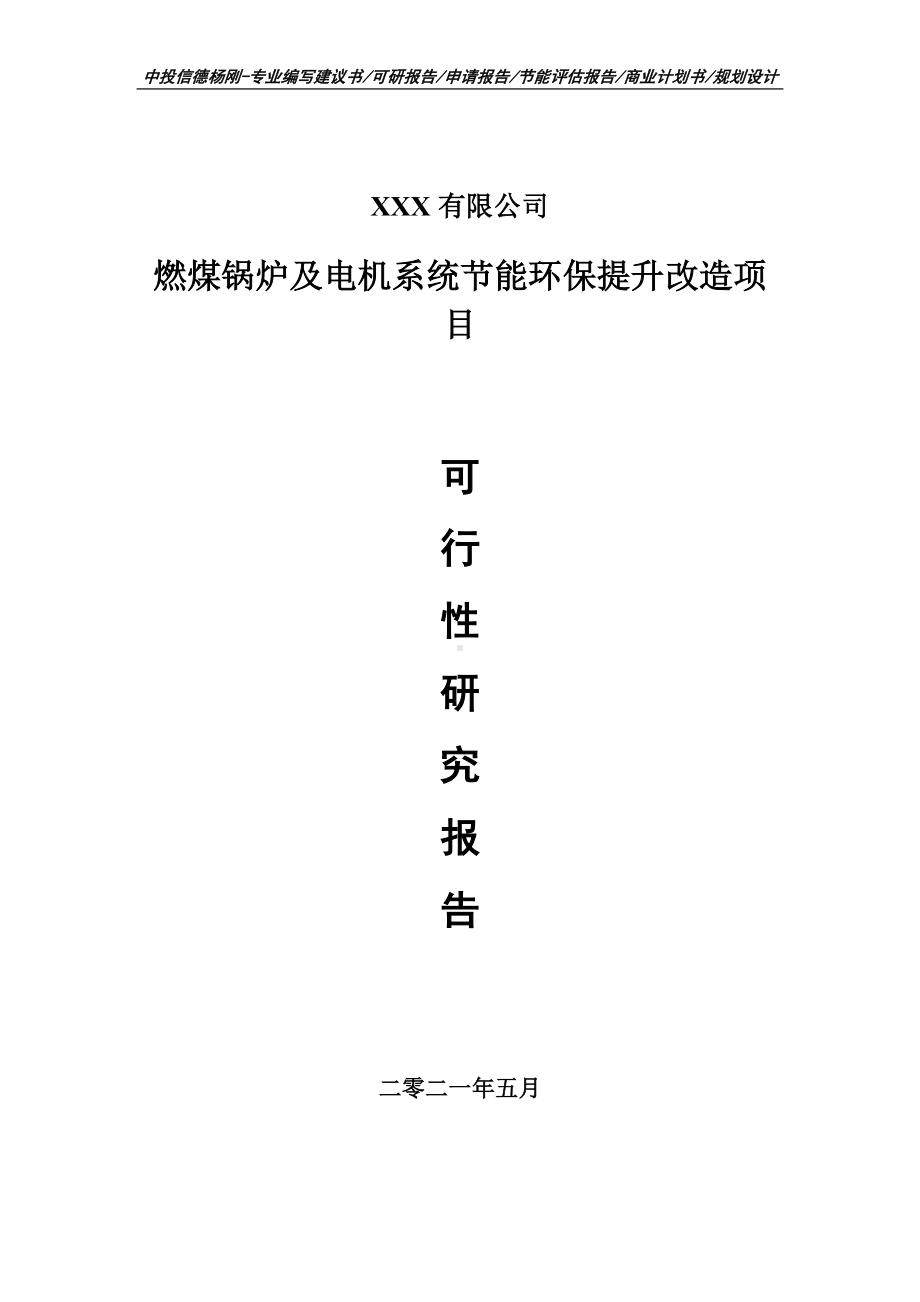 中投信德杨刚-专业编写建议书/可研报告/申请报告/节能评估报告/商业计划书/规划设计

XXX 有限公司

燃煤锅炉及电机系统节能环保提升改造项目

可

行

性

研

究

报

告

二零二一年五月